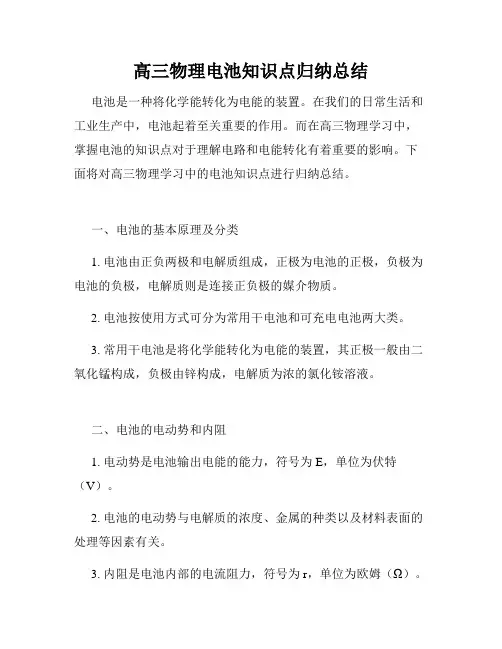 高三物理电池知识点归纳总结

电池是一种将化学能转化为电能的装置。在我们的日常生活和工业生产中，电池起着至关重要的作用。而在高三物理学习中，掌握电池的知识点对于理解电路和电能转化有着重要的影响。下面将对高三物理学习中的电池知识点进行归纳总结。

一、电池的基本原理及分类

1. 电池由正负两极和电解质组成，正极为电池的正极，负极为电池的负极，电解质则是连接正负极的媒介物质。

2. 电池按使用方式可分为常用干电池和可充电电池两大类。

3. 常用干电池是将化学能转化为电能的装置，其正极一般由二氧化锰构成，负极由锌构成，电解质为浓的氯化铵溶液。

二、电池的电动势和内阻

1. 电动势是电池输出电能的能力，符号为 E，单位为伏特（V）。

2. 电池的电动势与电解质的浓度、金属的种类以及材料表面的处理等因素有关。

3. 内阻是电池内部的电流阻力，符号为 r，单位为欧姆（Ω）。